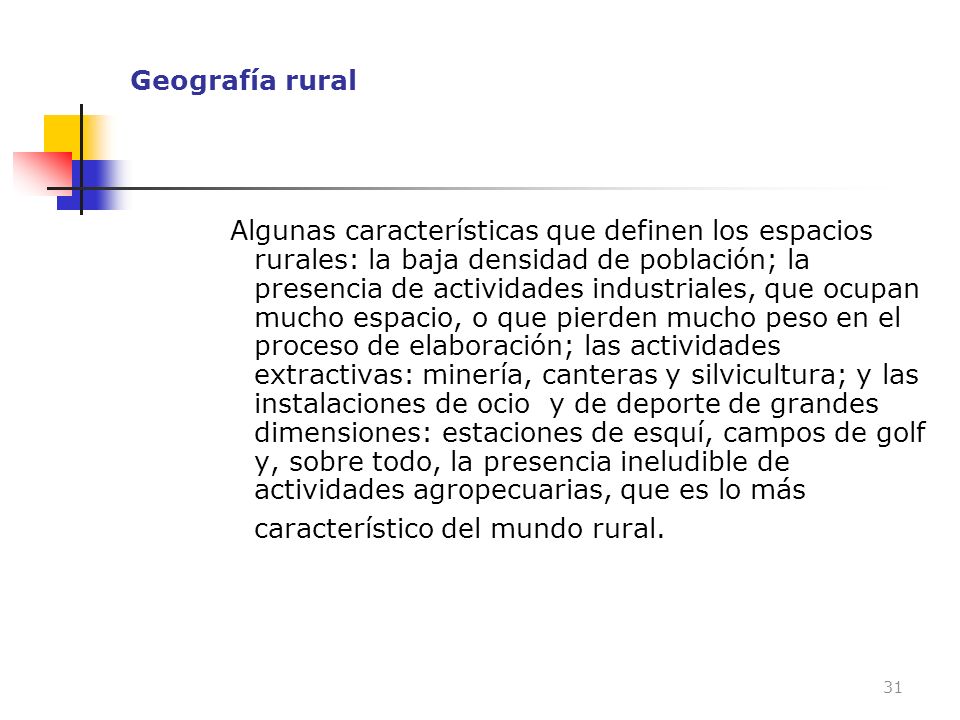 Geografía rural

Algunas características que definen los espacios rurales: la baja densidad de población; la presencia de actividades industriales, que ocupan mucho espacio, o que pierden mucho peso en el proceso de elaboración; las actividades extractivas: minería, canteras y silvicultura; y las instalaciones de ocio y de deporte de grandes dimensiones: estaciones de esquí, campos de golf y, sobre todo, la presencia ineludible de actividades agropecuarias, que es lo más característico del mundo rural.

31